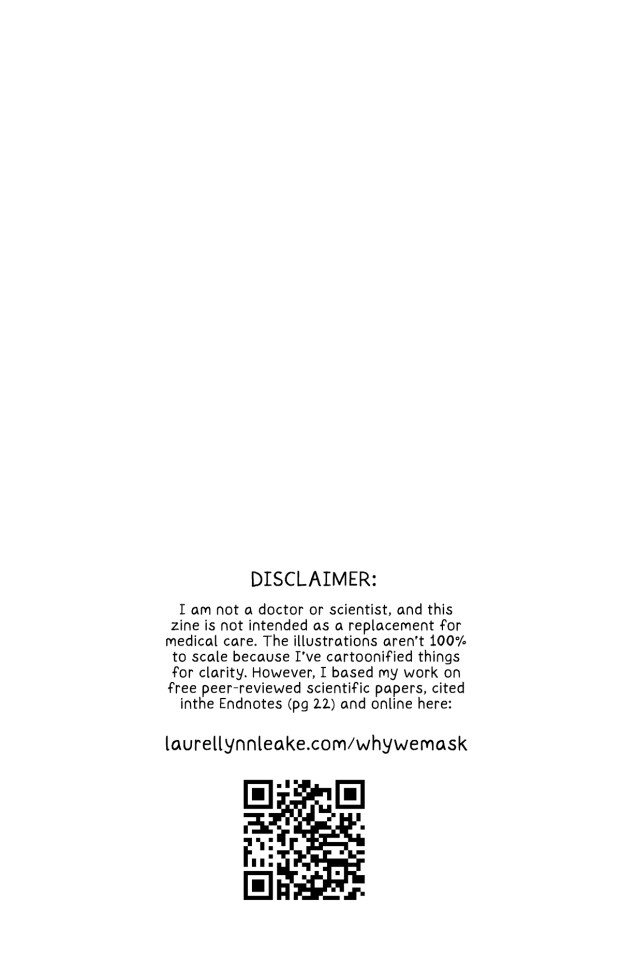 DISCLAIMER:

I am not a doctor or scientist, and this zine is not intended as a replacement for medical care. The illustrations aren't 100% to scale because I've cartoonified things for clarity. However, I based my work on free peer-reviewed scientific papers, cited inthe Endnotes (pg 22) and online here:

laurellynnleake.com/whywemask